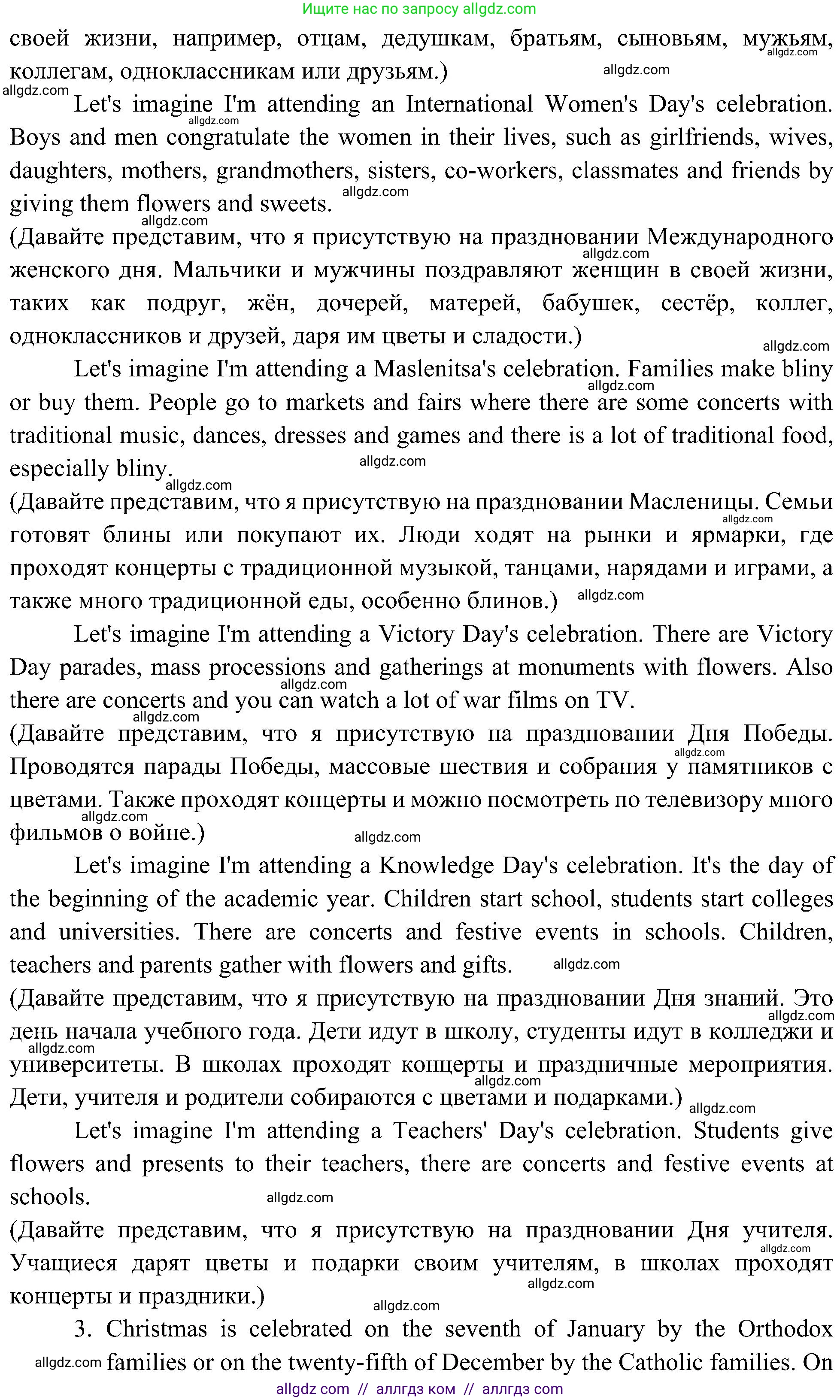 Ищите нас по запросу allgdz.com

своей жизни, например, отцам, дедушкам, братьям, сыновьям, мужьям, коллегам, одноклассникам или друзьям.)

Let's imagine I'm attending an International Women's Day's celebration. Boys and men congratulate the women in their lives, such as girlfriends, wives, daughters, mothers, grandmothers, sisters, co-workers, classmates and friends by giving them flowers and sweets.

(Давайте представим, что я присутствую на праздновании Международного женского дня. Мальчики и мужчины поздравляют женщин в своей жизни, таких как подруг, жён, дочерей, матерей, бабушек, сестёр, коллег, одноклассников и друзей, даря им цветы и сладости.)

Let's imagine I'm attending a Maslenitsa's celebration. Families make bliny or buy them. People go to markets and fairs where there are some concerts with traditional music, dances, dresses and games and there is a lot of traditional food, especially bliny.

(Давайте представим, что я присутствую на праздновании Масленицы. Семьи готовят блины или покупают их. Люди ходят на рынки и ярмарки, где проходят концерты с традиционной музыкой, танцами, нарядами и играми, а также много традиционной еды, особенно блинов.)

Let's imagine I'm attending a Victory Day's celebration. There are Victory Day parades, mass processions and gatherings at monuments with flowers. Also there are concerts and you can watch a lot of war films on TV.

(Давайте представим, что я присутствую на праздновании Дня Победы. Проводятся парады Победы, массовые шествия и собрания у памятников с цветами. Также проходят концерты и можно посмотреть по телевизору много фильмов о войне.)

Let's imagine I'm attending a Knowledge Day's celebration. It's the day of the beginning of the academic year. Children start school, students start colleges and universities. There are concerts and festive events in schools. Children, teachers and parents gather with flowers and gifts.

(Давайте представим, что я присутствую на праздновании Дня знаний. Это день начала учебного года. Дети идут в школу, студенты идут в колледжи и университеты. В школах проходят концерты и праздничные мероприятия. Дети, учителя и родители собираются с цветами и подарками.)

Let's imagine I'm attending a Teachers' Day's celebration. Students give flowers and presents to their teachers, there are concerts and festive events at schools.

(Давайте представим, что я присутствую на праздновании Дня учителя. Учащиеся дарят цветы и подарки своим учителям, в школах проходят концерты и праздники.)

3. Christmas is celebrated on the seventh of January by the Orthodox families or on the twenty-fifth of December by the Catholic families. On

allgdz com // аллгдз ком // аллгдз com